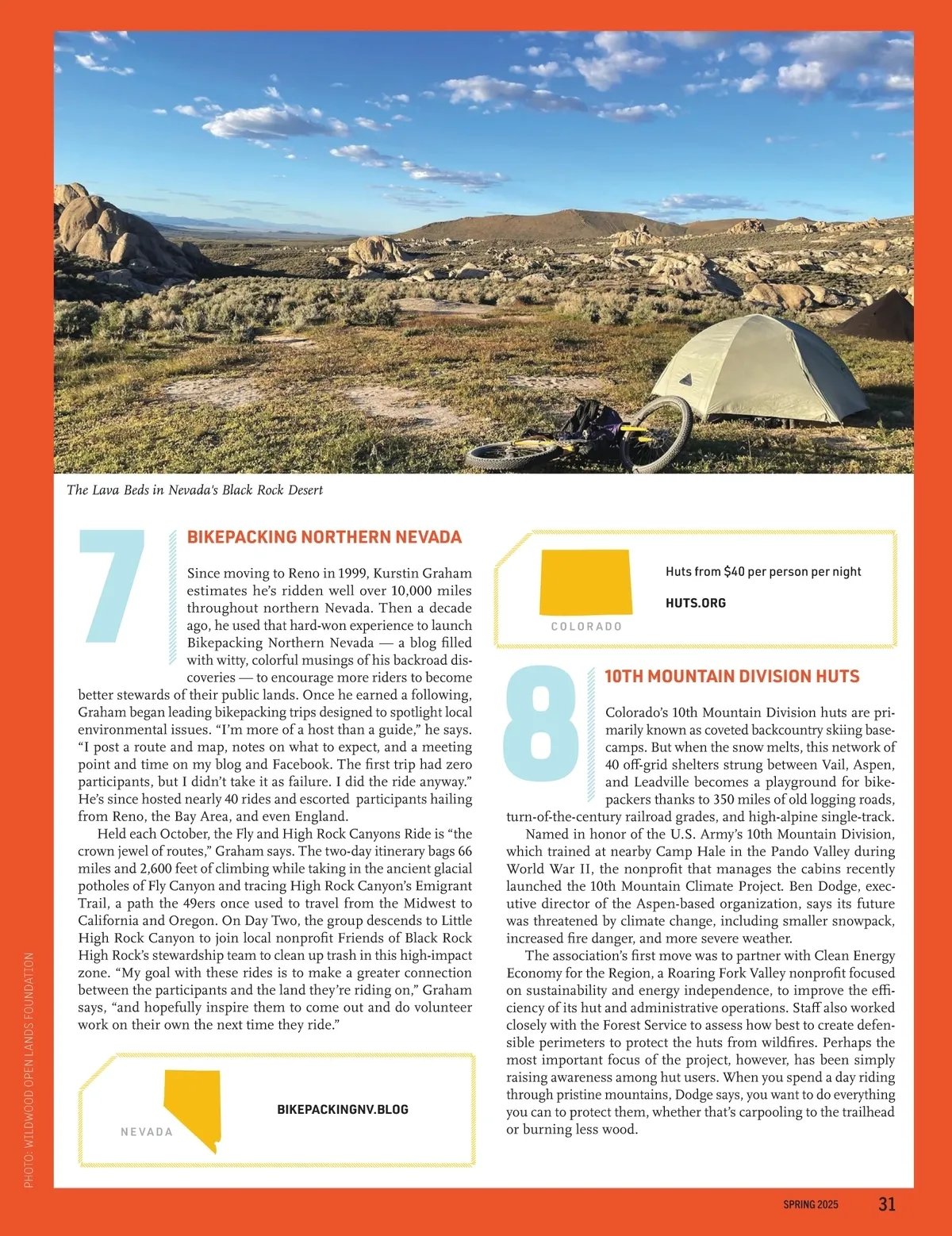 The Lava Beds in Nevada's Black Rock Desert

7

BIKEPACKING NORTHERN NEVADA

Since moving to Reno in 1999, Kurstin Graham estimates he's ridden well over 10,000 miles throughout northern Nevada. Then a decade ago, he used that hard-won experience to launch Bikepacking Northern Nevada — a blog filled with witty, colorful musings of his backroad discoveries — to encourage more riders to become better stewards of their public lands. Once he earned a following, Graham began leading bikepacking trips designed to spotlight local environmental issues. "I'm more of a host than a guide," he says. "I post a route and map, notes on what to expect, and a meeting point and time on my blog and Facebook. The first trip had zero participants, but I didn't take it as failure. I did the ride anyway." He's since hosted nearly 40 rides and escorted participants hailing from Reno, the Bay Area, and even England.

Held each October, the Fly and High Rock Canyons Ride is "the crown jewel of routes," Graham says. The two-day itinerary bags 66 miles and 2,600 feet of climbing while taking in the ancient glacial potholes of Fly Canyon and tracing High Rock Canyon's Emigrant Trail, a path the 49ers once used to travel from the Midwest to California and Oregon. On Day Two, the group descends to Little High Rock Canyon to join local nonprofit Friends of Black Rock High Rock's stewardship team to clean up trash in this high-impact zone. "My goal with these rides is to make a greater connection between the participants and the land they're riding on," Graham says, "and hopefully inspire them to come out and do volunteer work on their own the next time they ride."

NEVADA

BIKEPACKINGNV.BLOG

COLORADO

Huts from $40 per person per night

HUTS.ORG

8

10TH MOUNTAIN DIVISION HUTS

Colorado's 10th Mountain Division huts are primarily known as coveted backcountry skiing basecamps. But when the snow melts, this network of 40 off-grid shelters strung between Vail, Aspen, and Leadville becomes a playground for bikepackers thanks to 350 miles of old logging roads, turn-of-the-century railroad grades, and high-alpine single-track.

Named in honor of the U.S. Army's 10th Mountain Division, which trained at nearby Camp Hale in the Pando Valley during World War II, the nonprofit that manages the cabins recently launched the 10th Mountain Climate Project. Ben Dodge, executive director of the Aspen-based organization, says its future was threatened by climate change, including smaller snowpack, increased fire danger, and more severe weather.

The association's first move was to partner with Clean Energy Economy for the Region, a Roaring Fork Valley nonprofit focused on sustainability and energy independence, to improve the efficiency of its hut and administrative operations. Staff also worked closely with the Forest Service to assess how best to create defensible perimeters to protect the huts from wildfires. Perhaps the most important focus of the project, however, has been simply raising awareness among hut users. When you spend a day riding through pristine mountains, Dodge says, you want to do everything you can to protect them, whether that's carpooling to the trailhead or burning less wood.

PHOTO: WILDWOOD OPEN LANDS FOUNDATION

SPRING 2025 31